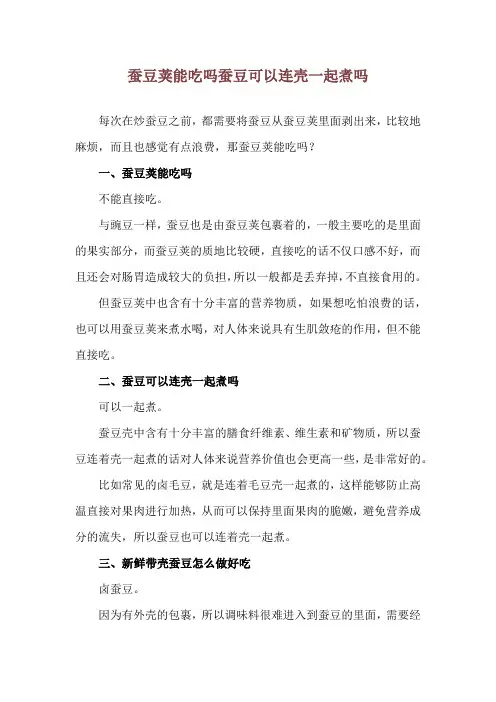 蚕豆荚能吃吗蚕豆可以连壳一起煮吗

每次在炒蚕豆之前，都需要将蚕豆从蚕豆荚里面剥出来，比较地麻烦，而且也感觉有点浪费，那蚕豆荚能吃吗？

一、蚕豆荚能吃吗

不能直接吃。

与豌豆一样，蚕豆也是由蚕豆荚包裹着的，一般主要吃的是里面的果实部分，而蚕豆荚的质地比较硬，直接吃的话不仅口感不好，而且还会对肠胃造成较大的负担，所以一般都是丢弃掉，不直接食用的。

但蚕豆荚中也含有十分丰富的营养物质，如果想吃怕浪费的话，也可以用蚕豆荚来煮水喝，对人体来说具有生肌敛疮的作用，但不能直接吃。

二、蚕豆可以连壳一起煮吗

可以一起煮。

蚕豆壳中含有十分丰富的膳食纤维素、维生素和矿物质，所以蚕豆连着壳一起煮的话对人体来说营养价值也会更高一些，是非常好的。

比如常见的卤毛豆，就是连着毛豆壳一起煮的，这样能够防止高温直接对果肉进行加热，从而可以保持里面果肉的脆嫩，避免营养成分的流失，所以蚕豆也可以连着壳一起煮。

三、新鲜带壳蚕豆怎么做好吃

卤蚕豆。

因为有外壳的包裹，所以调味料很难进入到蚕豆的里面，需要经